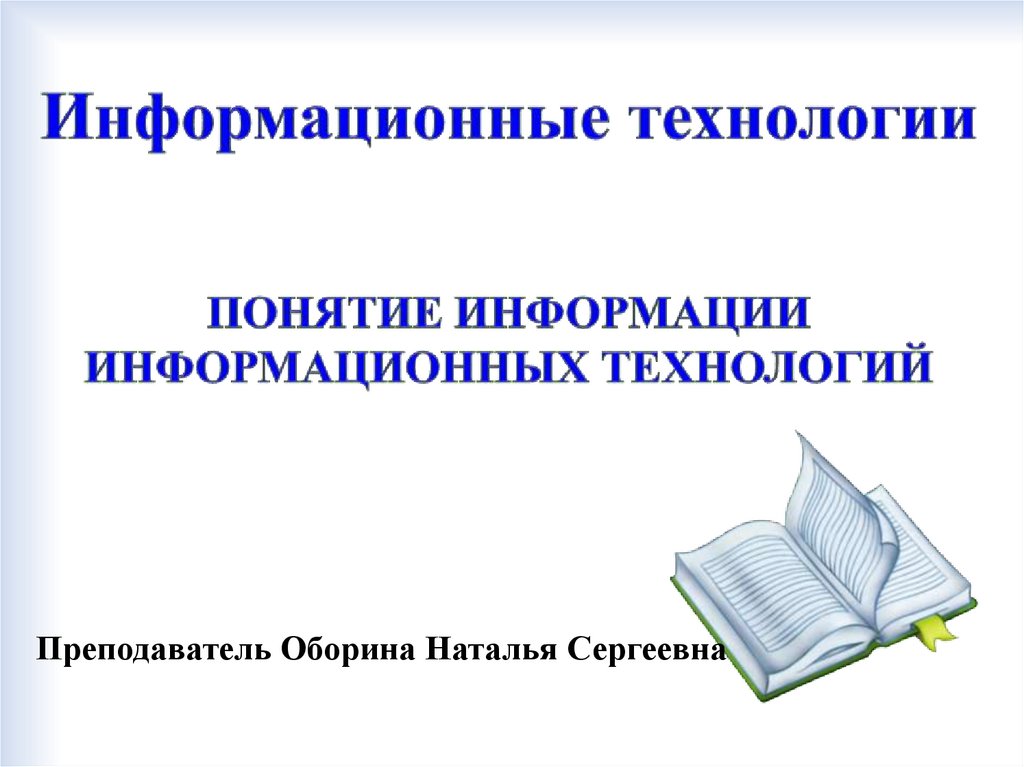 Информационные технологии

ПОНЯТИЕ ИНФОРМАЦИИ ИНФОРМАЦИОННЫХ ТЕХНОЛОГИЙ

Преподаватель Оборина Наталья Сергеевна